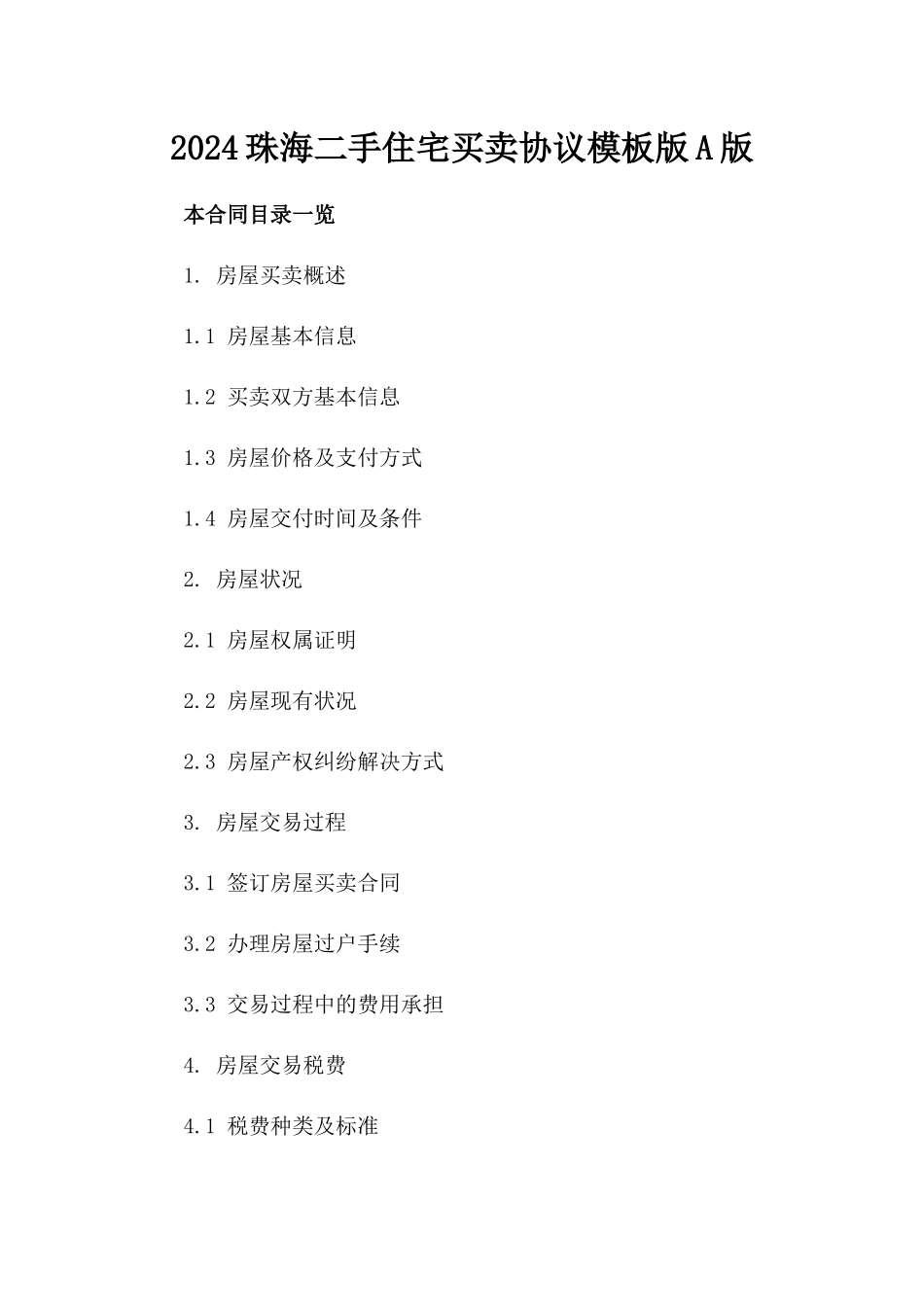 2024珠海二手住宅买卖协议模板版A版

本合同目录一览

1. 房屋买卖概述

1.1 房屋基本信息

1.2 买卖双方基本信息

1.3 房屋价格及支付方式

1.4 房屋交付时间及条件

2. 房屋状况

2.1 房屋权属证明

2.2 房屋现有状况

2.3 房屋产权纠纷解决方式

3. 房屋交易过程

3.1 签订房屋买卖合同

3.2 办理房屋过户手续

3.3 交易过程中的费用承担

4. 房屋交易税费

4.1 税费种类及标准